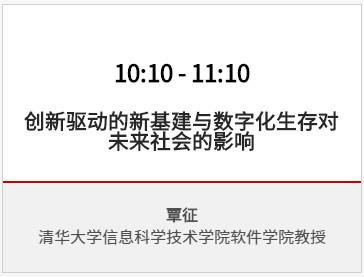 10:10 - 11:10

创新驱动的新基建与数字化生存对未来社会的影响

覃征
清华大学信息科学技术学院软件学院教授